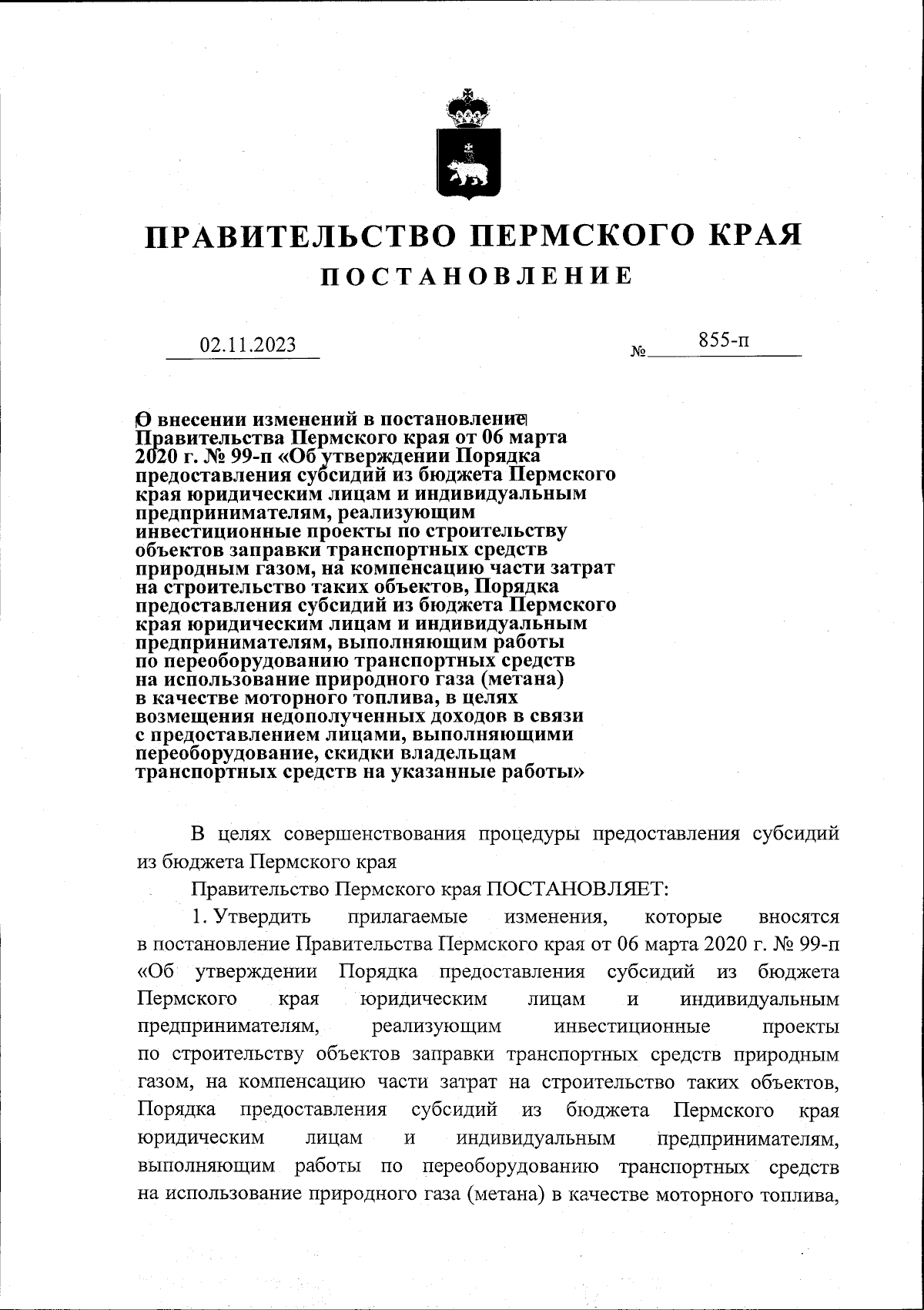 ПРАВИТЕЛЬСТВО ПЕРМСКОГО КРАЯ

ПОСТАНОВЛЕНИЕ

02.11.2023 № 855-п

О внесении изменений в постановление Правительства Пермского края от 06 марта 2020 г. № 99-п «Об утверждении Порядка предоставления субсидий из бюджета Пермского края юридическим лицам и индивидуальным предпринимателям, реализующим инвестиционные проекты по строительству объектов заправки транспортных средств природным газом, на компенсацию части затрат на строительство таких объектов, Порядка предоставления субсидий из бюджета Пермского края юридическим лицам и индивидуальным предпринимателям, выполняющим работы по переоборудованию транспортных средств на использование природного газа (метана) в качестве моторного топлива, в целях возмещения недополученных доходов в связи с предоставлением лицами, выполняющими переоборудование, скидки владельцам транспортных средств на указанные работы»

В целях совершенствования процедуры предоставления субсидий из бюджета Пермского края

Правительство Пермского края ПОСТАНОВЛЯЕТ:

1. Утвердить прилагаемые изменения, которые вносятся в постановление Правительства Пермского края от 06 марта 2020 г. № 99-п «Об утверждении Порядка предоставления субсидий из бюджета Пермского края юридическим лицам и индивидуальным предпринимателям, реализующим инвестиционные проекты по строительству объектов заправки транспортных средств природным газом, на компенсацию части затрат на строительство таких объектов, Порядка предоставления субсидий из бюджета Пермского края юридическим лицам и индивидуальным предпринимателям, выполняющим работы по переоборудованию транспортных средств на использование природного газа (метана) в качестве моторного топлива,